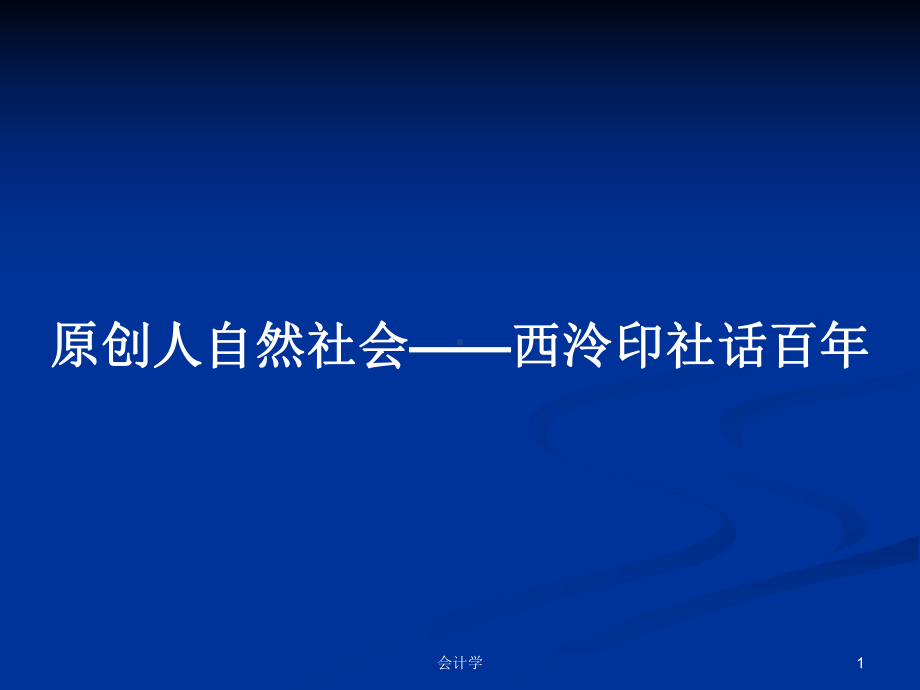 原创人自然社会——西泠印社话百年

会计学

1